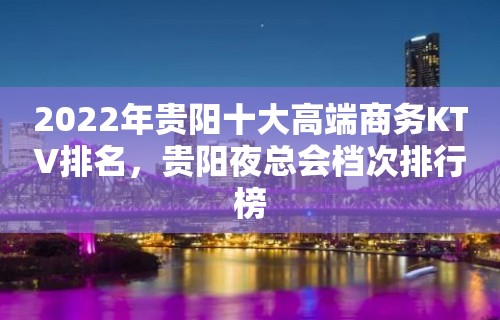 2022年贵阳十大高端商务KTV排名，贵阳夜总会档次排行榜